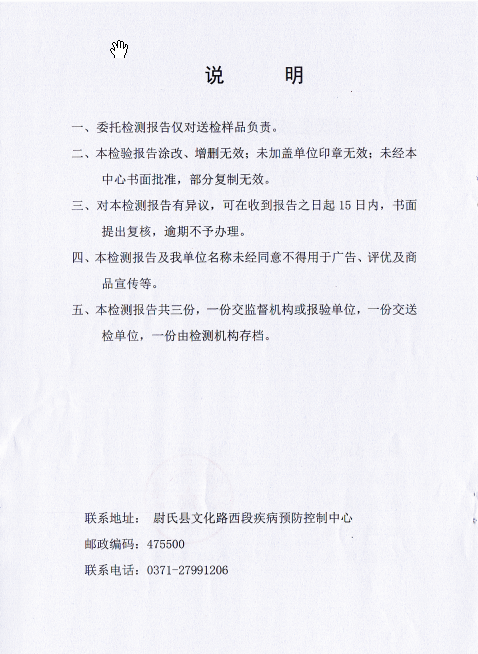 说　　明

一、委托检测报告仅对送检样品负责。

二、本检验报告涂改、增删无效；未加盖单位印章无效；未经本中心书面批准，部分复制无效。

三、对本检测报告有异议，可在收到报告之日起 15 日内，书面提出复核，逾期不予办理。

四、本检测报告及我单位名称未经同意不得用于广告、评优及商品宣传等。

五、本检测报告共三份，一份交监督机构或报验单位，一份交送检单位，一份由检测机构存档。

联系地址：　尉氏县文化路西段疾病预防控制中心

邮政编码：475500

联系电话：0371-27991206